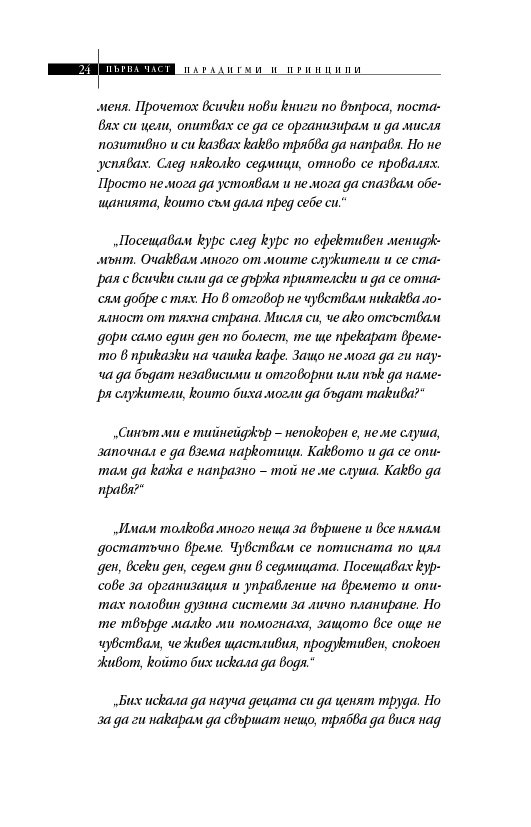 24 ПЪРВА ЧАСТ ПАРАДИГМИ И ПРИНЦИПИ

меня. Прочетох всички нови книги по въпроса, поставях си цели, опитвах се да се организирам и да мисля позитивно и си казвах какво трябва да направя. Но не успявах. След няколко седмици, отново се провалях. Просто не мога да устоявам и не мога да спазвам обещанията, които съм дала пред себе си.“

„Посещавам курс след курс по ефективен мениджмънт. Очаквам много от моите служители и се старая с всички сили да се държа приятелски и да се отнасям добре с тях. Но в отговор не чувствам никаква лоялност от тяхна страна. Мисля си, че ако отсъствам дори само един ден по болест, те ще прекарат времето в приказки на чашка кафе. Защо не мога да ги науча да бъдат независими и отговорни или пък да намеря служители, които биха могли да бъдат такива?“

„Синът ми е тийнейджър – непокорен е, не ме слуша, започнал е да взема наркотици. Каквото и да се опитам да кажа е напразно – той не ме слуша. Какво да правя?“

„Имам толкова много неща за вършене и все нямам достатъчно време. Чувствам се потисната по цял ден, всеки ден, седем дни в седмицата. Посещавах курсове за организация и управление на времето и опитах половин дузина системи за лично планиране. Но те твърде малко ми помогнаха, защото все още не чувствам, че живея щастливия, продуктивен, спокоен живот, който бих искала да водя.“

„Бих искала да науча децата си да ценят труда. Но за да ги накарам да свършат нещо, трябва да вися над